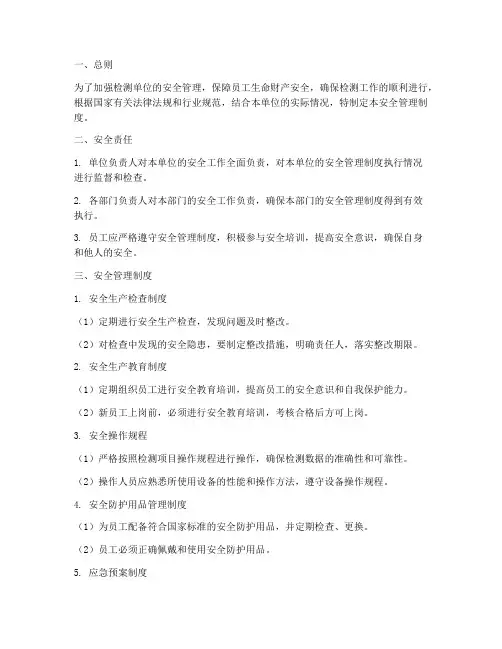 一、总则

为了加强检测单位的安全管理，保障员工生命财产安全，确保检测工作的顺利进行，根据国家有关法律法规和行业规范，结合本单位的实际情况，特制定本安全管理制度。

二、安全责任

1. 单位负责人对本单位的安全工作全面负责，对本单位的安全管理制度执行情况进行监督和检查。

2. 各部门负责人对本部门的安全工作负责，确保本部门的安全管理制度得到有效执行。

3. 员工应严格遵守安全管理制度，积极参与安全培训，提高安全意识，确保自身和他人的安全。

三、安全管理制度

1. 安全生产检查制度

（1）定期进行安全生产检查，发现问题及时整改。

（2）对检查中发现的安全隐患，要制定整改措施，明确责任人，落实整改期限。

2. 安全生产教育制度

（1）定期组织员工进行安全教育培训，提高员工的安全意识和自我保护能力。

（2）新员工上岗前，必须进行安全教育培训，考核合格后方可上岗。

3. 安全操作规程

（1）严格按照检测项目操作规程进行操作，确保检测数据的准确性和可靠性。

（2）操作人员应熟悉所使用设备的性能和操作方法，遵守设备操作规程。

4. 安全防护用品管理制度

（1）为员工配备符合国家标准的安全防护用品，并定期检查、更换。

（2）员工必须正确佩戴和使用安全防护用品。

5. 应急预案制度